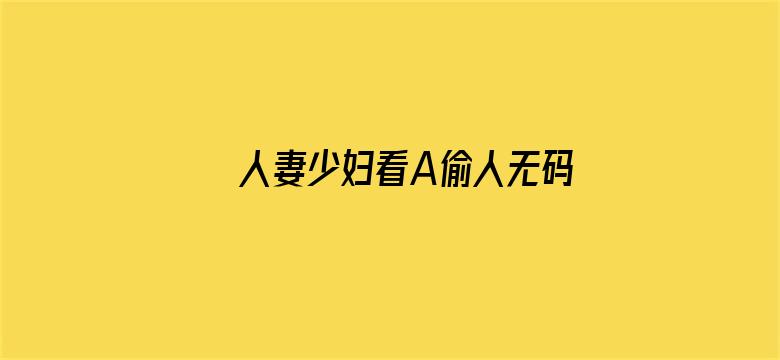 人妻少妇看A偷人无码